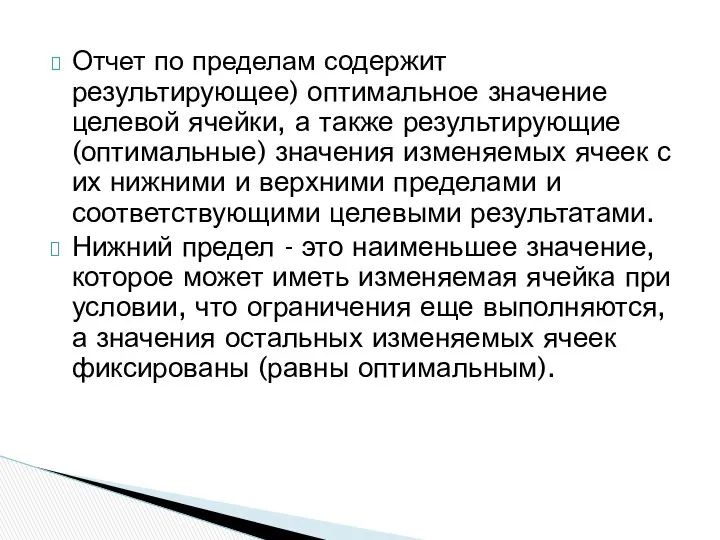 Отчет по пределам содержит результирующее) оптимальное значение целевой ячейки, а также результирующие (оптимальные) значения изменяемых ячеек с их нижними и верхними пределами и соответствующими целевыми результатами.

Нижний предел - это наименьшее значение, которое может иметь изменяемая ячейка при условии, что ограничения еще выполняются, а значения остальных изменяемых ячеек фиксированы (равны оптимальным).